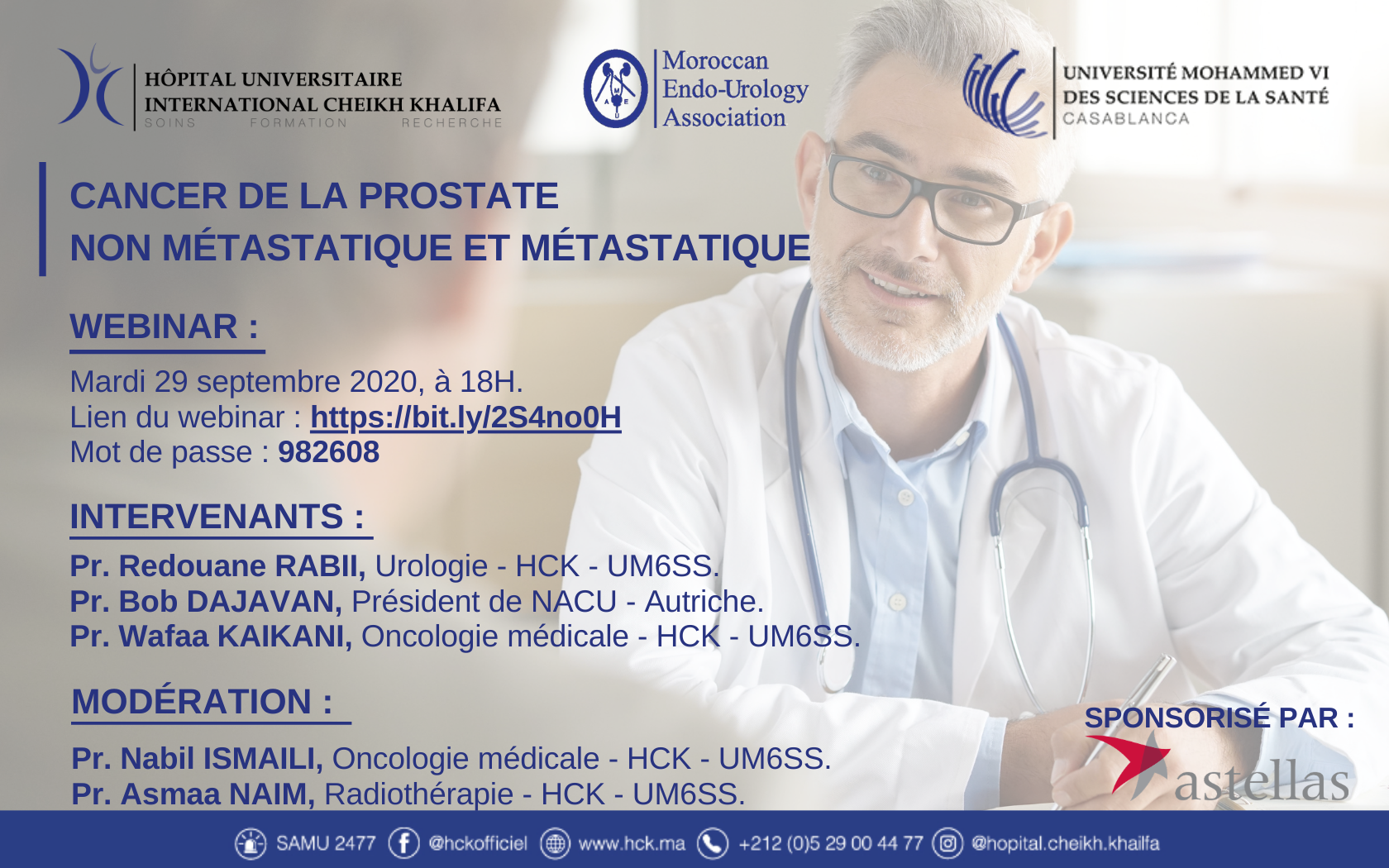 HÔPITAL UNIVERSITAIRE INTERNATIONAL CHEIKH KHALIFA
SOINS FORMATION RECHERCHE

Moroccan Endo-Urology Association

UNIVERSITÉ MOHAMMED VI DES SCIENCES DE LA SANTÉ
CASABLANCA

CANCER DE LA PROSTATE
NON MÉTASTATIQUE ET MÉTASTATIQUE

WEBINAR :

Mardi 29 septembre 2020, à 18H.
Lien du webinar : https://bit.ly/2S4no0H
Mot de passe : 982608

INTERVENANTS :

Pr. Redouane RABII, Urologie - HCK - UM6SS.
Pr. Bob DAJAVAN, Président de NACU - Autriche.
Pr. Wafaa KAIKANI, Oncologie médicale - HCK - UM6SS.

MODÉRATION :

Pr. Nabil ISMAILI, Oncologie médicale - HCK - UM6SS.
Pr. Asmaa NAIM, Radiothérapie - HCK - UM6SS.

SPONSORISÉ PAR :
astellas

SAMU 2477 @hckofficiel www.hck.ma +212 (0)5 29 00 44 77 @hopital.cheikh.khalifa